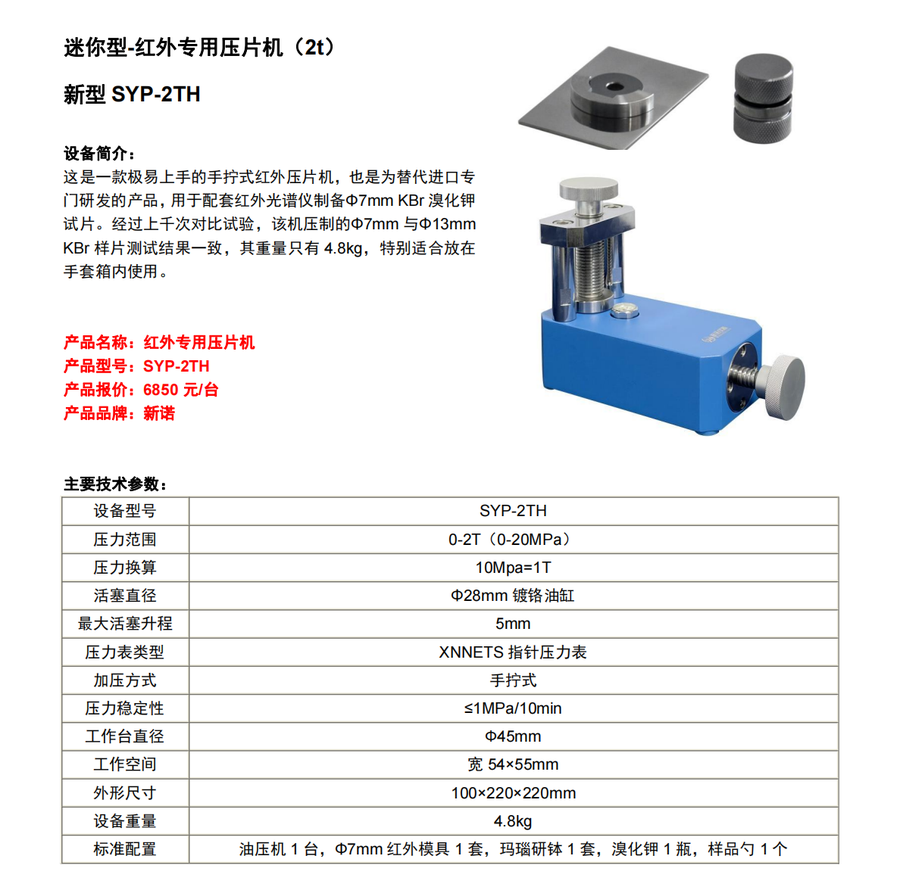 迷你型-红外专用压片机（2t）

新型 SYP-2TH

设备简介：
这是一款极易上手的手拧式红外压片机，也是为替代进口专门研发的产品，用于配套红外光谱仪制备Φ7mm KBr 溴化钾试片。经过上千次对比试验，该机压制的Φ7mm 与Φ13mm KBr 样片测试结果一致，其重量只有 4.8kg，特别适合放在手套箱内使用。

产品名称：红外专用压片机
产品型号：SYP-2TH
产品报价：6850 元/台
产品品牌：新诺

主要技术参数：

| 设备型号 | SYP-2TH |
|---|---|
| 压力范围 | 0-2T（0-20MPa） |
| 压力换算 | 10Mpa=1T |
| 活塞直径 | Φ28mm 镀铬油缸 |
| 最大活塞升程 | 5mm |
| 压力表类型 | XNNETS 指针压力表 |
| 加压方式 | 手拧式 |
| 压力稳定性 | ≤1MPa/10min |
| 工作台直径 | Φ45mm |
| 工作空间 | 宽 54×55mm |
| 外形尺寸 | 100×220×220mm |
| 设备重量 | 4.8kg |
| 标准配置 | 油压机 1 台，Φ7mm 红外模具 1 套，玛瑙研钵 1 套，溴化钾 1 瓶，样品勺 1 个 |